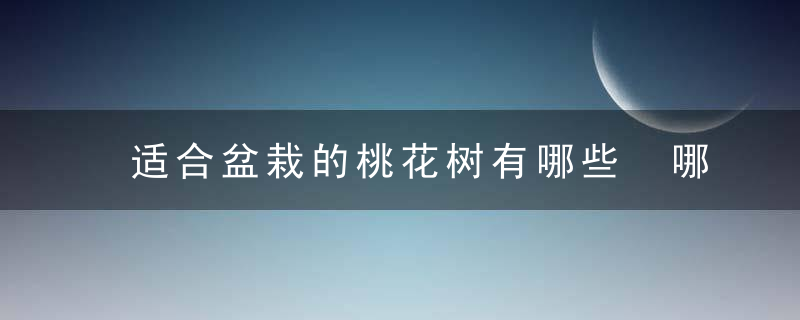 适合盆栽的桃花树有哪些　哪